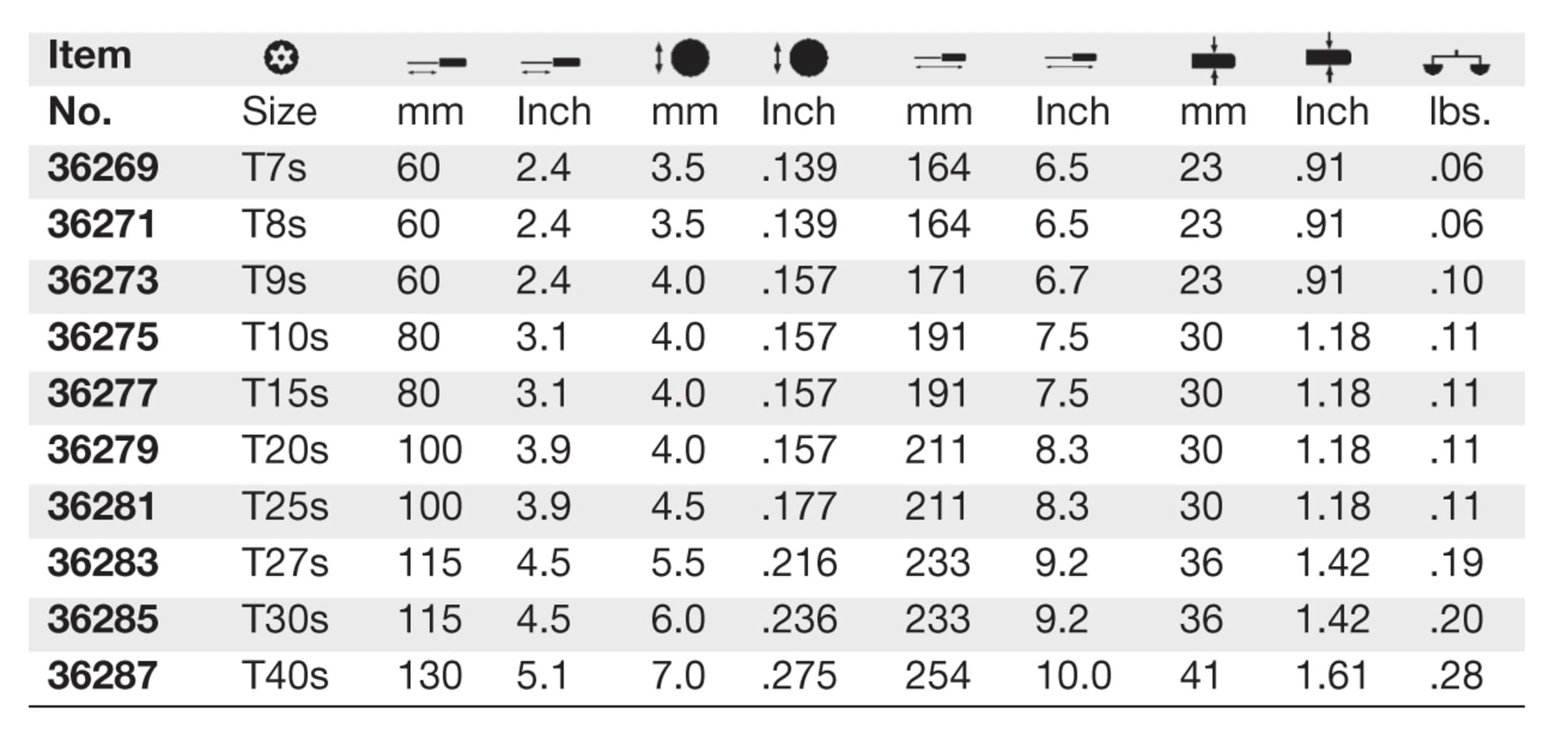 | Item No. | Size | mm | Inch | mm | Inch | mm | Inch | mm | Inch | lbs. |
|---|---|---|---|---|---|---|---|---|---|---|
| 36269 | T7s | 60 | 2.4 | 3.5 | .139 | 164 | 6.5 | 23 | .91 | .06 |
| 36271 | T8s | 60 | 2.4 | 3.5 | .139 | 164 | 6.5 | 23 | .91 | .06 |
| 36273 | T9s | 60 | 2.4 | 4.0 | .157 | 171 | 6.7 | 23 | .91 | .10 |
| 36275 | T10s | 80 | 3.1 | 4.0 | .157 | 191 | 7.5 | 30 | 1.18 | .11 |
| 36277 | T15s | 80 | 3.1 | 4.0 | .157 | 191 | 7.5 | 30 | 1.18 | .11 |
| 36279 | T20s | 100 | 3.9 | 4.0 | .157 | 211 | 8.3 | 30 | 1.18 | .11 |
| 36281 | T25s | 100 | 3.9 | 4.5 | .177 | 211 | 8.3 | 30 | 1.18 | .11 |
| 36283 | T27s | 115 | 4.5 | 5.5 | .216 | 233 | 9.2 | 36 | 1.42 | .19 |
| 36285 | T30s | 115 | 4.5 | 6.0 | .236 | 233 | 9.2 | 36 | 1.42 | .20 |
| 36287 | T40s | 130 | 5.1 | 7.0 | .275 | 254 | 10.0 | 41 | 1.61 | .28 |